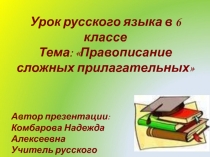 Урок русского языка в 6 классе
Тема: «Правописание сложных прилагательных»

Автор презентации:
Комбарова Надежда Алексеевна
Учитель русского